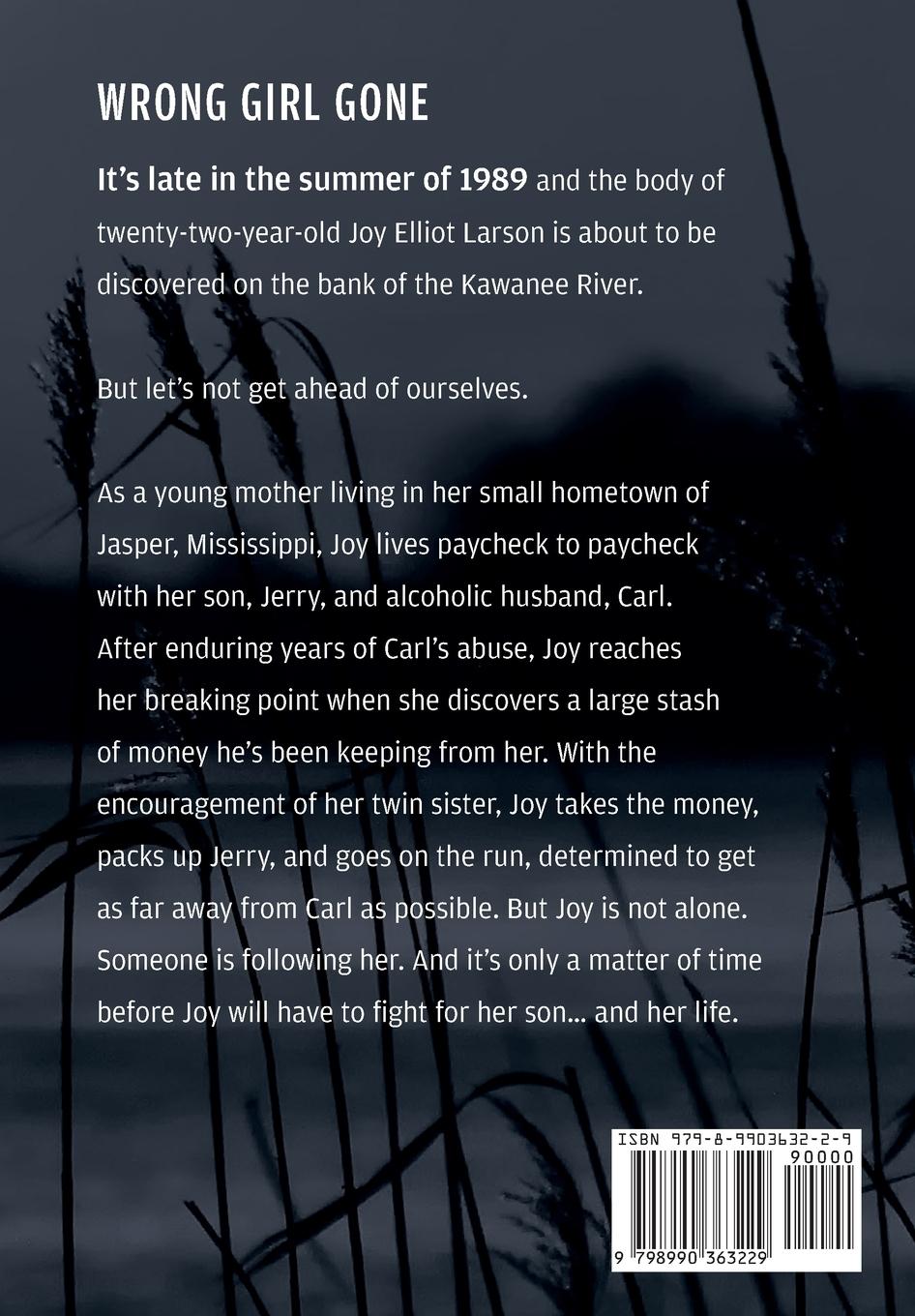 WRONG GIRL GONE

It's late in the summer of 1989 and the body of twenty-two-year-old Joy Elliot Larson is about to be discovered on the bank of the Kawanee River.

But let's not get ahead of ourselves.

As a young mother living in her small hometown of Jasper, Mississippi, Joy lives paycheck to paycheck with her son, Jerry, and alcoholic husband, Carl. After enduring years of Carl's abuse, Joy reaches her breaking point when she discovers a large stash of money he's been keeping from her. With the encouragement of her twin sister, Joy takes the money, packs up Jerry, and goes on the run, determined to get as far away from Carl as possible. But Joy is not alone. Someone is following her. And it's only a matter of time before Joy will have to fight for her son... and her life.

ISBN 979-8-9903632-2-9
90000
9 798990 363229